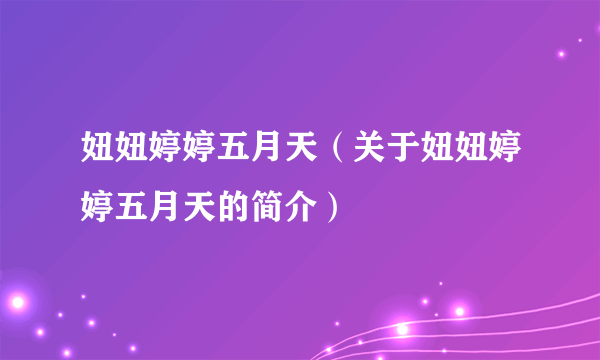 妞妞婷婷五月天（关于妞妞婷婷五月天的简介）